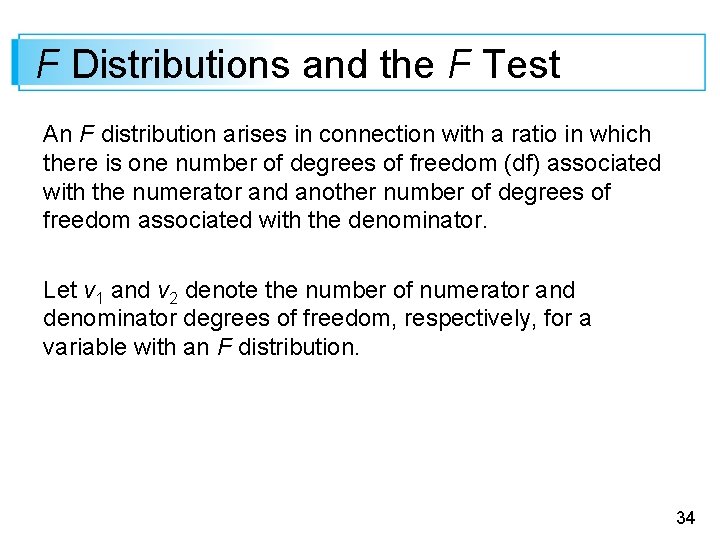 F Distributions and the F Test

An F distribution arises in connection with a ratio in which there is one number of degrees of freedom (df) associated with the numerator and another number of degrees of freedom associated with the denominator.

Let $v_1$ and $v_2$ denote the number of numerator and denominator degrees of freedom, respectively, for a variable with an F distribution.

34